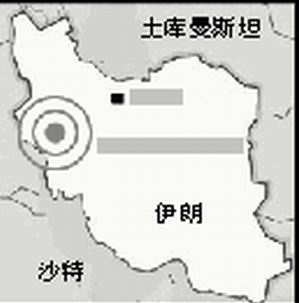 土库曼斯坦

伊朗

沙特